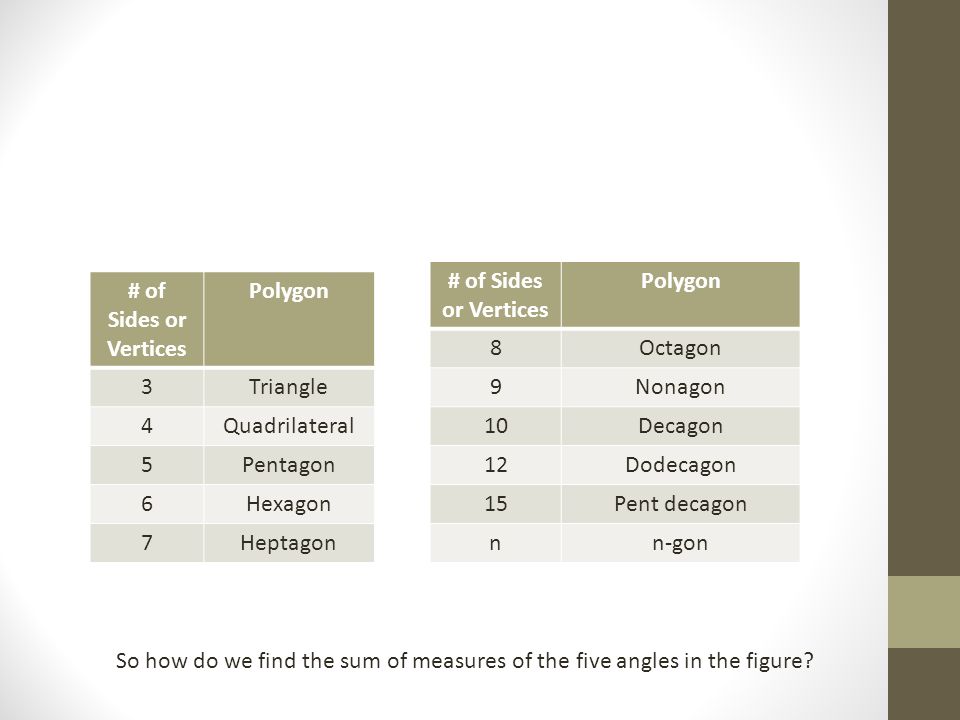 | # of Sides or Vertices | Polygon |
|---|---|
| 3 | Triangle |
| 4 | Quadrilateral |
| 5 | Pentagon |
| 6 | Hexagon |
| 7 | Heptagon |

| # of Sides or Vertices | Polygon |
|---|---|
| 8 | Octagon |
| 9 | Nonagon |
| 10 | Decagon |
| 12 | Dodecagon |
| 15 | Pent decagon |
| n | n-gon |

So how do we find the sum of measures of the five angles in the figure?